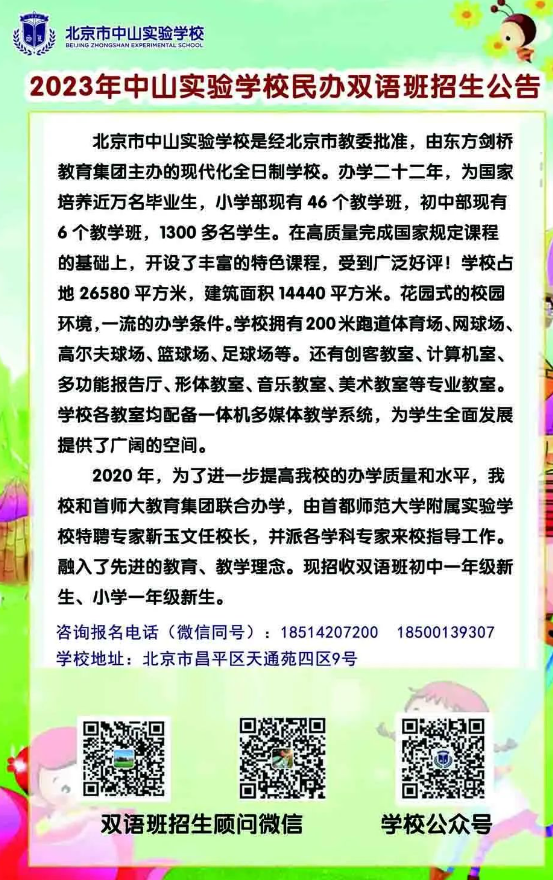 北京市中山实验学校
BEIJING ZHONGSHAN EXPERIMENTAL SCHOOL

2023年中山实验学校民办双语班招生公告

北京市中山实验学校是经北京市教委批准，由东方剑桥教育集团主办的现代化全日制学校。办学二十二年，为国家培养近万名毕业生，小学部现有46个教学班，初中部现有6个教学班，1300多名学生。在高质量完成国家规定课程的基础上，开设了丰富的特色课程，受到广泛好评！学校占地26580平方米，建筑面积14440平方米。花园式的校园环境，一流的办学条件。学校拥有200米跑道体育场、网球场、高尔夫球场、篮球场、足球场等。还有创客教室、计算机室、多功能报告厅、形体教室、音乐教室、美术教室等专业教室。学校各教室均配备一体机多媒体教学系统，为学生全面发展提供了广阔的空间。

2020年，为了进一步提高我校的办学质量和水平，我校和首师大教育集团联合办学，由首都师范大学附属实验学校特聘专家靳玉文任校长，并派各学科专家来校指导工作。融入了先进的教育、教学理念。现招收双语班初中一年级新生、小学一年级新生。

咨询报名电话（微信同号）：18514207200 18500139307
学校地址：北京市昌平区天通苑四区9号

双语班招生顾问微信 学校公众号